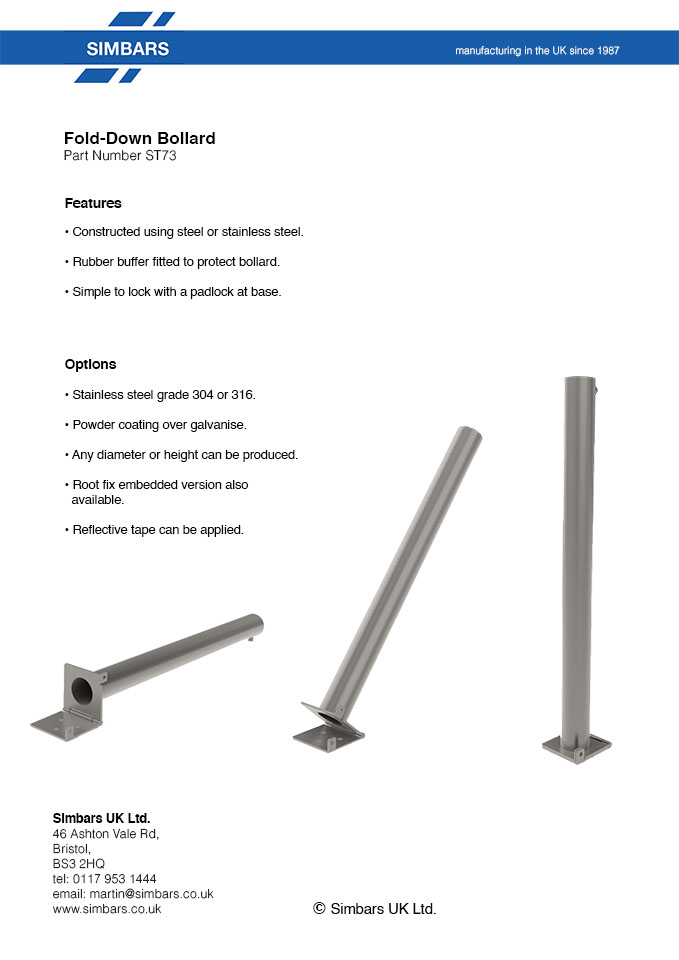 SIMBARS

manufacturing in the UK since 1987

Fold-Down Bollard
Part Number ST73

Features

• Constructed using steel or stainless steel.

• Rubber buffer fitted to protect bollard.

• Simple to lock with a padlock at base.

Options

• Stainless steel grade 304 or 316.

• Powder coating over galvanise.

• Any diameter or height can be produced.

• Root fix embedded version also available.

• Reflective tape can be applied.

Simbars UK Ltd.
46 Ashton Vale Rd,
Bristol,
BS3 2HQ
tel: 0117 953 1444
email: martin@simbars.co.uk
www.simbars.co.uk

© Simbars UK Ltd.